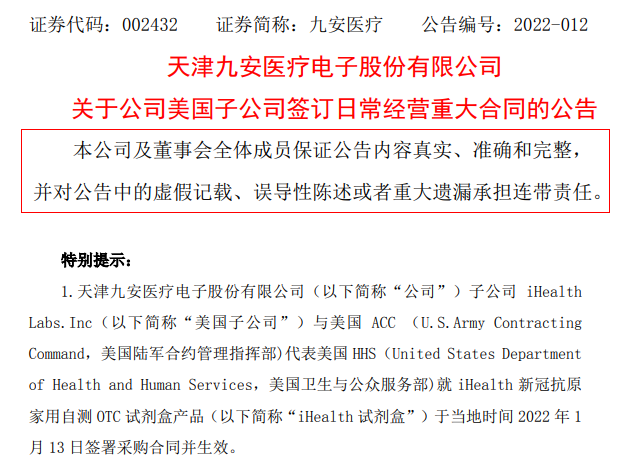 证券代码：002432 证券简称：九安医疗 公告编号：2022-012

天津九安医疗电子股份有限公司

关于公司美国子公司签订日常经营重大合同的公告

本公司及董事会全体成员保证公告内容真实、准确和完整，并对公告中的虚假记载、误导性陈述或者重大遗漏承担连带责任。

特别提示：

1.天津九安医疗电子股份有限公司（以下简称“公司”）子公司iHealth Labs.Inc（以下简称“美国子公司”）与美国ACC（U.S.Army Contracting Command，美国陆军合约管理指挥部）代表美国HHS（United States Department of Health and Human Services，美国卫生与公众服务部）就iHealth新冠抗原家用自测OTC试剂盒产品（以下简称“iHealth试剂盒”）于当地时间2022年1月13日签署采购合同并生效。